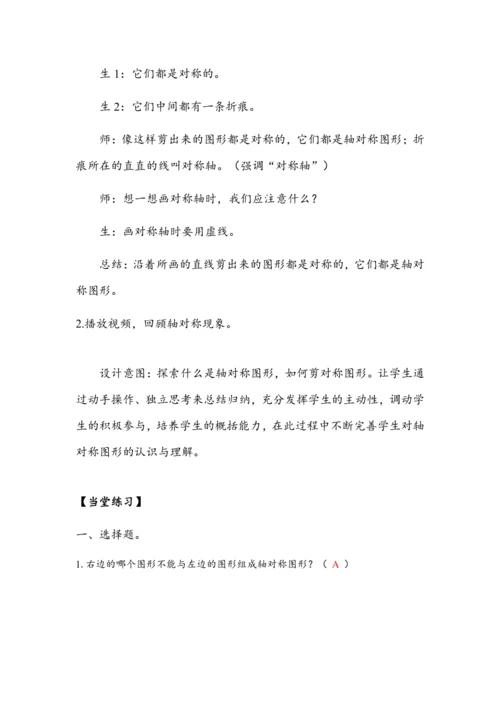 生 1：它们都是对称的。

生 2：它们中间都有一条折痕。

师：像这样剪出来的图形都是对称的，它们都是轴对称图形；折痕所在的直直的线叫对称轴。（强调“对称轴”）

师：想一想画对称轴时，我们应注意什么？

生：画对称轴时要用虚线。

总结：沿着所画的直线剪出来的图形都是对称的，它们都是轴对称图形。

2.播放视频，回顾轴对称现象。

设计意图：探索什么是轴对称图形，如何剪对称图形。让学生通过动手操作、独立思考来总结归纳，充分发挥学生的主动性，调动学生的积极参与，培养学生的概括能力，在此过程中不断完善学生对轴对称图形的认识与理解。

【当堂练习】

一、选择题。

1. 右边的哪个图形不能与左边的图形组成轴对称图形？（ A ）